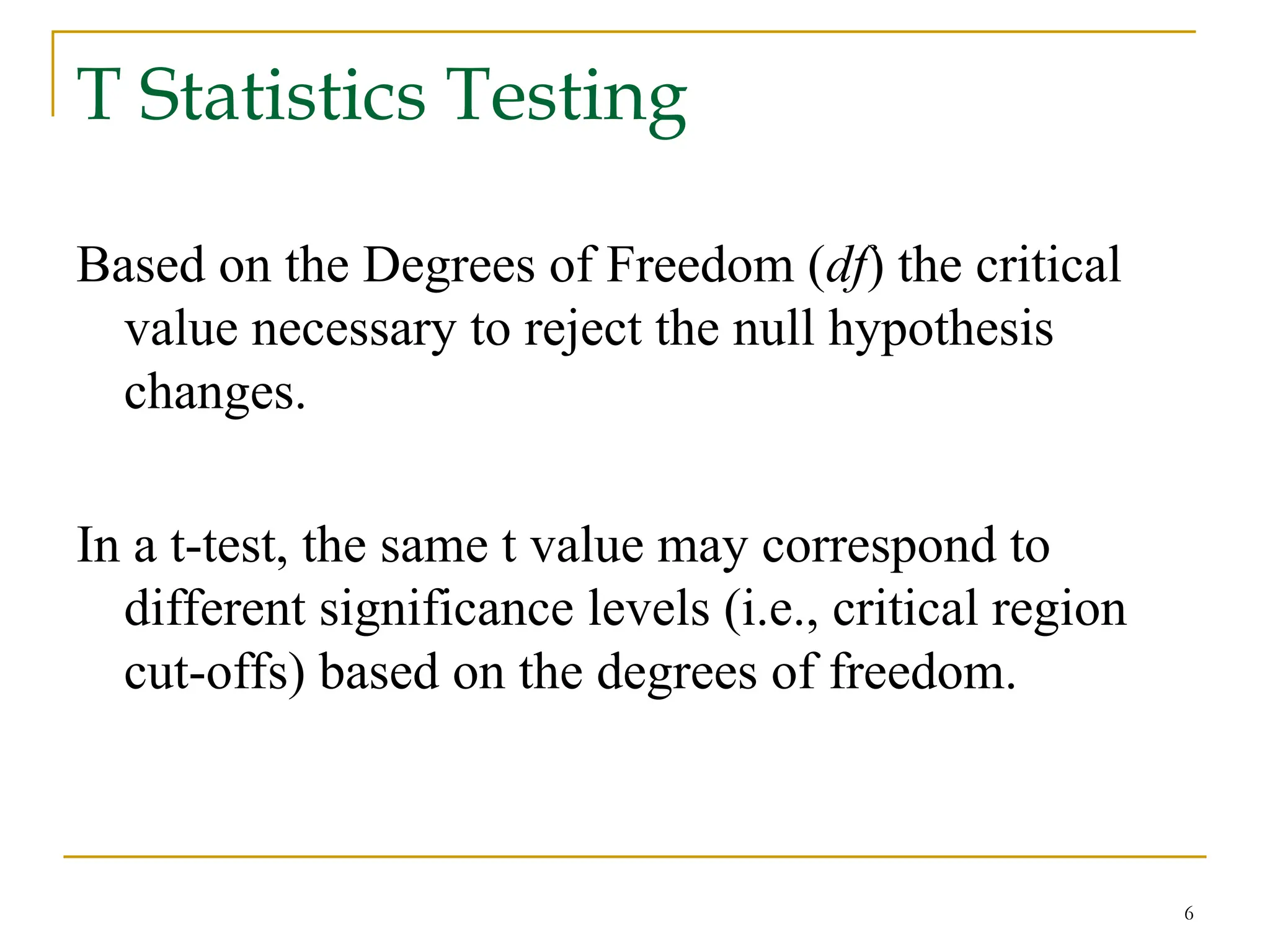 T Statistics Testing

Based on the Degrees of Freedom (df) the critical value necessary to reject the null hypothesis changes.

In a t-test, the same t value may correspond to different significance levels (i.e., critical region cut-offs) based on the degrees of freedom.

6